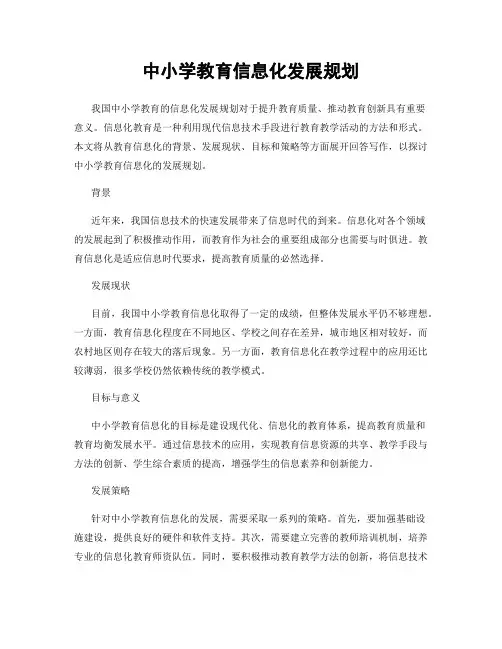 中小学教育信息化发展规划

我国中小学教育的信息化发展规划对于提升教育质量、推动教育创新具有重要意义。信息化教育是一种利用现代信息技术手段进行教育教学活动的方法和形式。本文将从教育信息化的背景、发展现状、目标和策略等方面展开回答写作，以探讨中小学教育信息化的发展规划。

背景

近年来，我国信息技术的快速发展带来了信息时代的到来。信息化对各个领域的发展起到了积极推动作用，而教育作为社会的重要组成部分也需要与时俱进。教育信息化是适应信息时代要求，提高教育质量的必然选择。

发展现状

目前，我国中小学教育信息化取得了一定的成绩，但整体发展水平仍不够理想。一方面，教育信息化程度在不同地区、学校之间存在差异，城市地区相对较好，而农村地区则存在较大的落后现象。另一方面，教育信息化在教学过程中的应用还比较薄弱，很多学校仍然依赖传统的教学模式。

目标与意义

中小学教育信息化的目标是建设现代化、信息化的教育体系，提高教育质量和教育均衡发展水平。通过信息技术的应用，实现教育信息资源的共享、教学手段与方法的创新、学生综合素质的提高，增强学生的信息素养和创新能力。

发展策略

针对中小学教育信息化的发展，需要采取一系列的策略。首先，要加强基础设施建设，提供良好的硬件和软件支持。其次，需要建立完善的教师培训机制，培养专业的信息化教育师资队伍。同时，要积极推动教育教学方法的创新，将信息技术